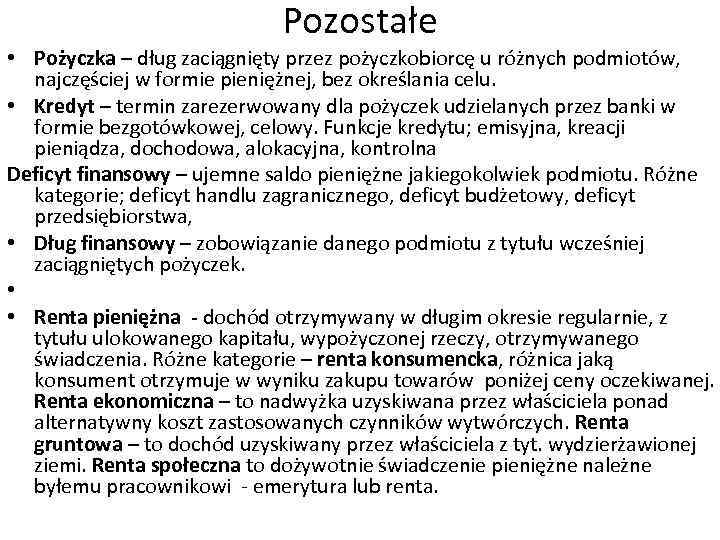 Pozostałe

• Pożyczka – dług zaciągnięty przez pożyczkobiorcę u różnych podmiotów, najczęściej w formie pieniężnej, bez określania celu.
• Kredyt – termin zarezerwowany dla pożyczek udzielanych przez banki w formie bezgotówkowej, celowy. Funkcje kredytu; emisyjna, kreacji pieniądza, dochodowa, alokacyjna, kontrolna

Deficyt finansowy – ujemne saldo pieniężne jakiegokolwiek podmiotu. Różne kategorie; deficyt handlu zagranicznego, deficyt budżetowy, deficyt przedsiębiorstwa,

• Dług finansowy – zobowiązanie danego podmiotu z tytułu wcześniej zaciągniętych pożyczek.
•
• Renta pieniężna - dochód otrzymywany w długim okresie regularnie, z tytułu ulokowanego kapitału, wypożyczonej rzeczy, otrzymywanego świadczenia. Różne kategorie – renta konsumencka, różnica jaką konsument otrzymuje w wyniku zakupu towarów poniżej ceny oczekiwanej. Renta ekonomiczna – to nadwyżka uzyskiwana przez właściciela ponad alternatywny koszt zastosowanych czynników wytwórczych. Renta gruntowa – to dochód uzyskiwany przez właściciela z tyt. wydzierżawionej ziemi. Renta społeczna to dożywotnie świadczenie pieniężne należne byłemu pracownikowi - emerytura lub renta.